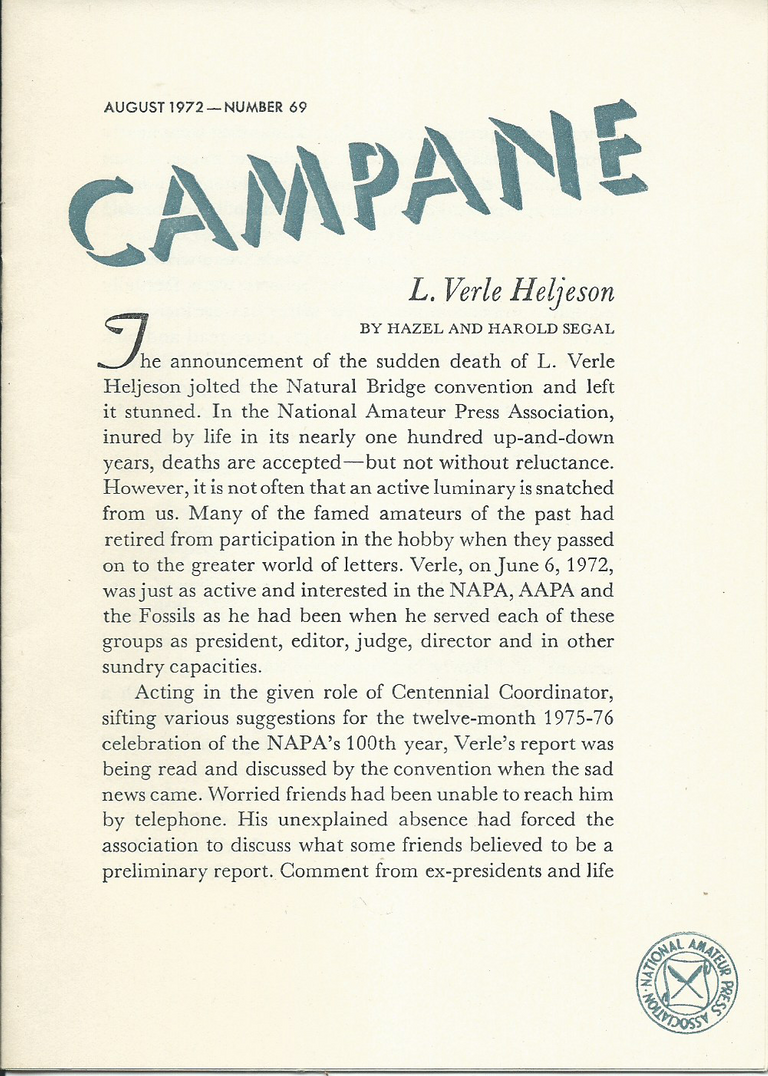 AUGUST 1972 — NUMBER 69

CAMPANE

L. Verle Heljeson

BY HAZEL AND HAROLD SEGAL

The announcement of the sudden death of L. Verle Heljeson jolted the Natural Bridge convention and left it stunned. In the National Amateur Press Association, inured by life in its nearly one hundred up-and-down years, deaths are accepted—but not without reluctance. However, it is not often that an active luminary is snatched from us. Many of the famed amateurs of the past had retired from participation in the hobby when they passed on to the greater world of letters. Verle, on June 6, 1972, was just as active and interested in the NAPA, AAPA and the Fossils as he had been when he served each of these groups as president, editor, judge, director and in other sundry capacities.

Acting in the given role of Centennial Coordinator, sifting various suggestions for the twelve-month 1975-76 celebration of the NAPA's 100th year, Verle's report was being read and discussed by the convention when the sad news came. Worried friends had been unable to reach him by telephone. His unexplained absence had forced the association to discuss what some friends believed to be a preliminary report. Comment from ex-presidents and life

NATIONAL AMATEUR PRESS ASSOCIATION